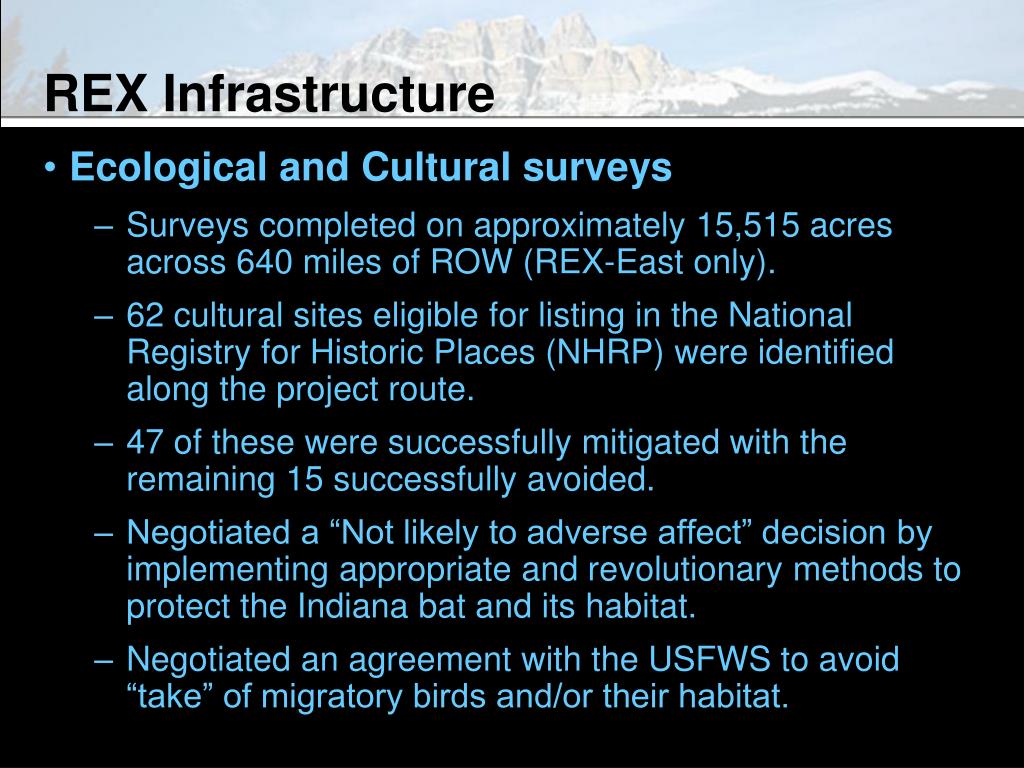 REX Infrastructure

• Ecological and Cultural surveys

– Surveys completed on approximately 15,515 acres across 640 miles of ROW (REX-East only).

– 62 cultural sites eligible for listing in the National Registry for Historic Places (NHRP) were identified along the project route.

– 47 of these were successfully mitigated with the remaining 15 successfully avoided.

– Negotiated a “Not likely to adverse affect” decision by implementing appropriate and revolutionary methods to protect the Indiana bat and its habitat.

– Negotiated an agreement with the USFWS to avoid “take” of migratory birds and/or their habitat.